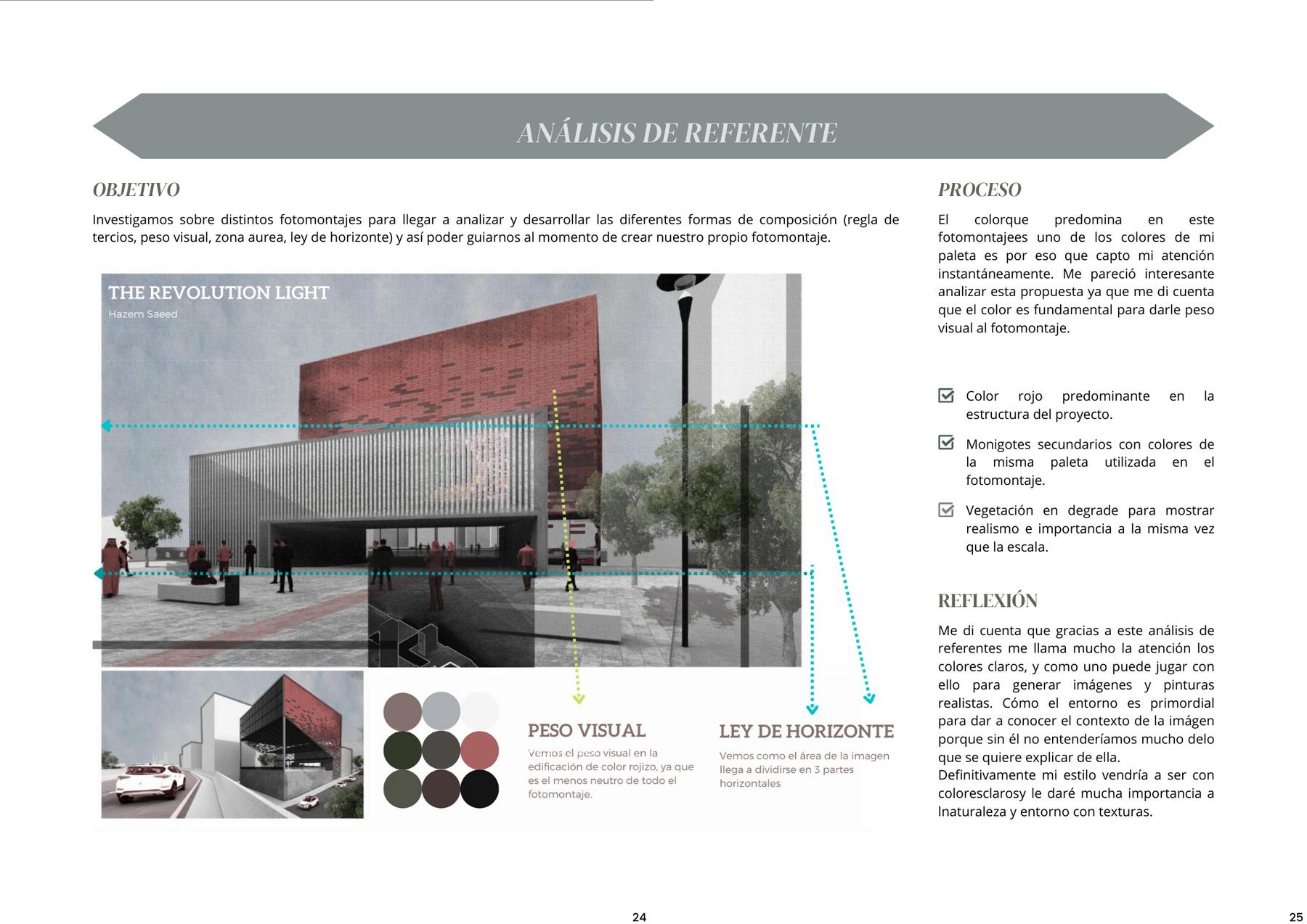 ANÁLISIS DE REFERENTE

OBJETIVO

Investigamos sobre distintos fotomontajes para llegar a analizar y desarrollar las diferentes formas de composición (regla de tercios, peso visual, zona aurea, ley de horizonte) y así poder guiarnos al momento de crear nuestro propio fotomontaje.

THE REVOLUTION LIGHT
Hazem Saeed

PESO VISUAL
Vemos el peso visual en la edificación de color rojizo, ya que es el menos neutro de todo el fotomontaje.

LEY DE HORIZONTE
Vemos como el área de la imagen llega a dividirse en 3 partes horizontales

PROCESO

El colorque predomina en este fotomontajees uno de los colores de mi paleta es por eso que capto mi atención instantáneamente. Me pareció interesante analizar esta propuesta ya que me di cuenta que el color es fundamental para darle peso visual al fotomontaje.

Color rojo predominante en la estructura del proyecto.

Monigotes secundarios con colores de la misma paleta utilizada en el fotomontaje.

Vegetación en degrade para mostrar realismo e importancia a la misma vez que la escala.

REFLEXIÓN

Me di cuenta que gracias a este análisis de referentes me llama mucho la atención los colores claros, y como uno puede jugar con ello para generar imágenes y pinturas realistas. Cómo el entorno es primordial para dar a conocer el contexto de la imágen porque sin él no entenderíamos mucho delo que se quiere explicar de ella.
Definitivamente mi estilo vendría a ser con coloresclarosy le daré mucha importancia a lnaturaleza y entorno con texturas.

24

25